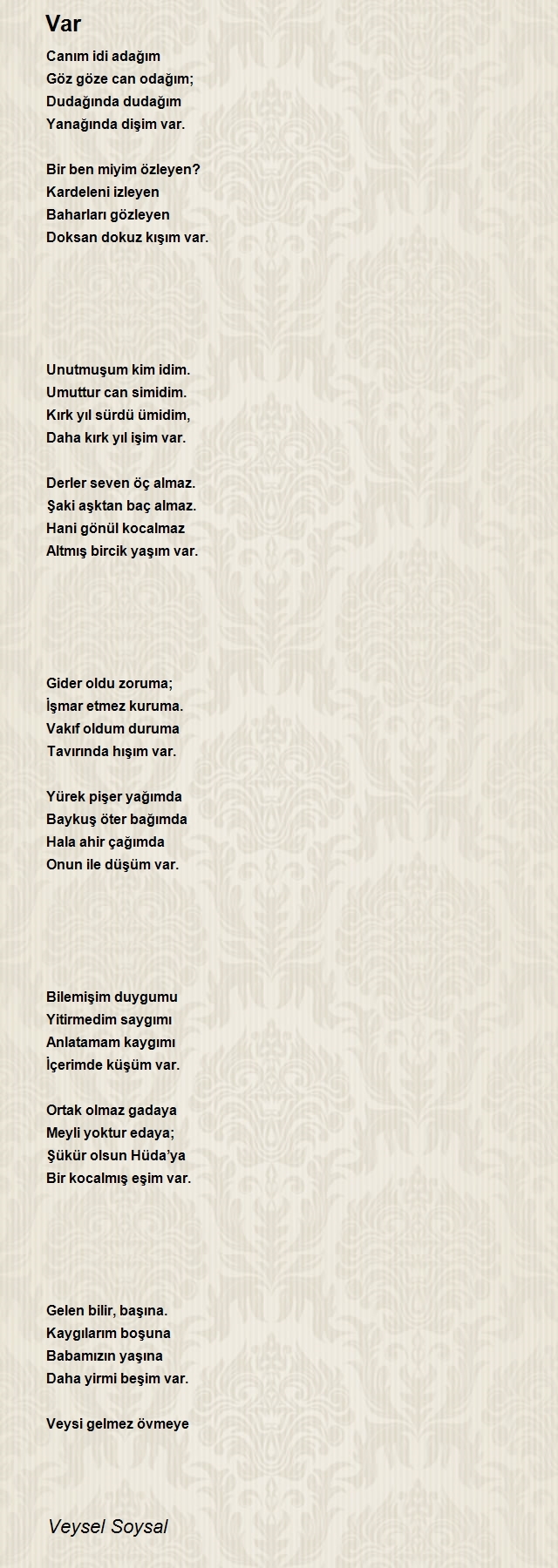 Var

Canım idi adağım
Göz göze can odağım;
Dudağında dudağım
Yanağında dişim var.

Bir ben miyim özleyen?
Kardeleni izleyen
Baharları gözleyen
Doksan dokuz kışım var.

Unutmuşum kim idim.
Umuttur can simidim.
Kırk yıl sürdü ümidim,
Daha kırk yıl işim var.

Derler seven öç almaz.
Şaki aşktan baç almaz.
Hani gönül kocalmaz
Altmış bircik yaşım var.

Gider oldu zoruma;
İşmar etmez kuruma.
Vakıf oldum duruma
Tavırında hışım var.

Yürek pişer yağımda
Baykuş öter bağımda
Hala ahir çağımda
Onun ile düşüm var.

Bilemişim duygumu
Yitirmedim saygımı
Anlatamam kaygımı
İçerimde küşüm var.

Ortak olmaz gadaya
Meyli yoktur edaya;
Şükür olsun Hüda'ya
Bir kocalmış eşim var.

Gelen bilir, başına.
Kaygılarım boşuna
Babamızın yaşına
Daha yirmi beşim var.

Veysi gelmez övmeye

Veysel Soysal